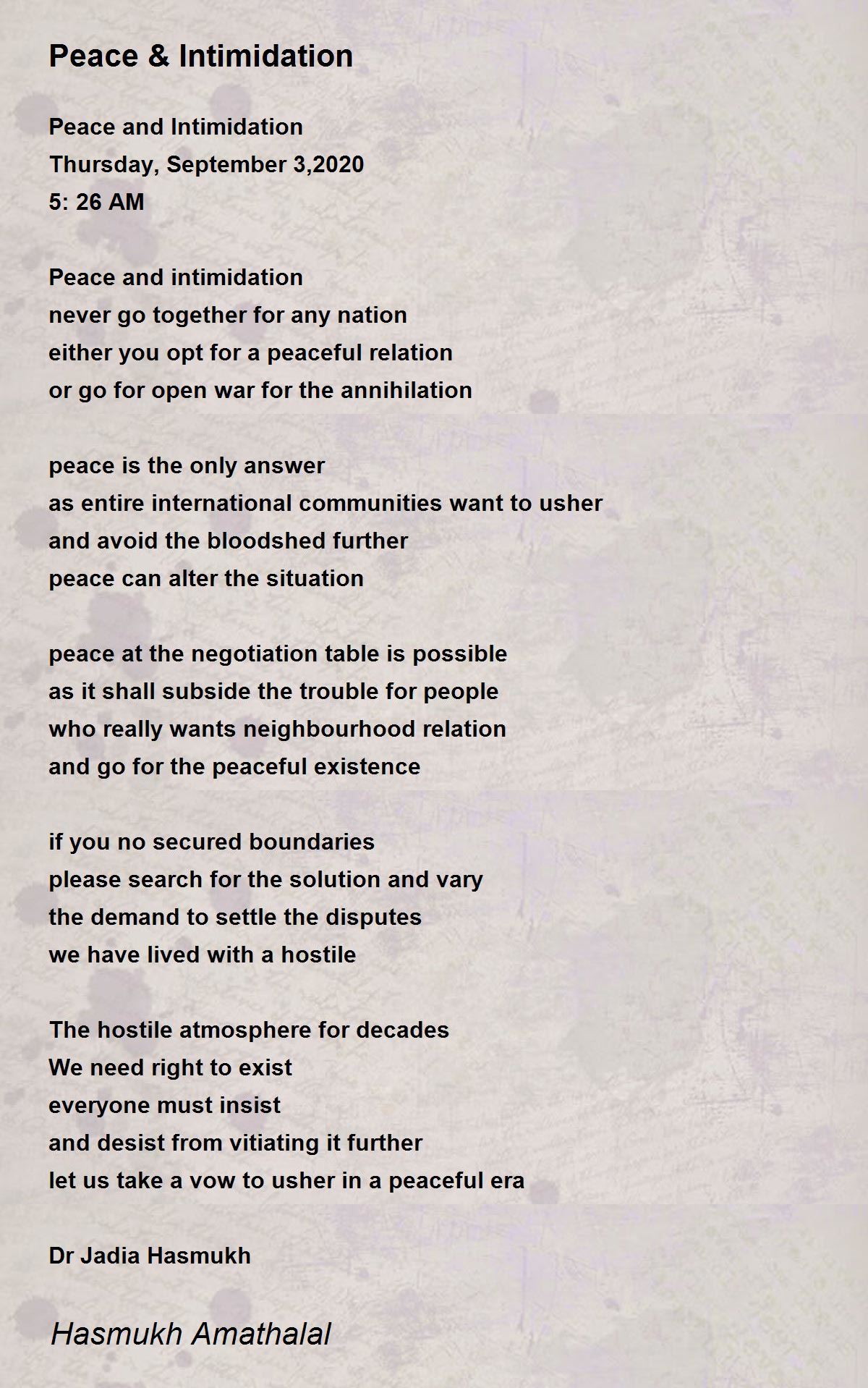 Peace & Intimidation

Peace and Intimidation
Thursday, September 3,2020
5: 26 AM

Peace and intimidation
never go together for any nation
either you opt for a peaceful relation
or go for open war for the annihilation

peace is the only answer
as entire international communities want to usher
and avoid the bloodshed further
peace can alter the situation

peace at the negotiation table is possible
as it shall subside the trouble for people
who really wants neighbourhood relation
and go for the peaceful existence

if you no secured boundaries
please search for the solution and vary
the demand to settle the disputes
we have lived with a hostile

The hostile atmosphere for decades
We need right to exist
everyone must insist
and desist from vitiating it further
let us take a vow to usher in a peaceful era

Dr Jadia Hasmukh

Hasmukh Amathalal